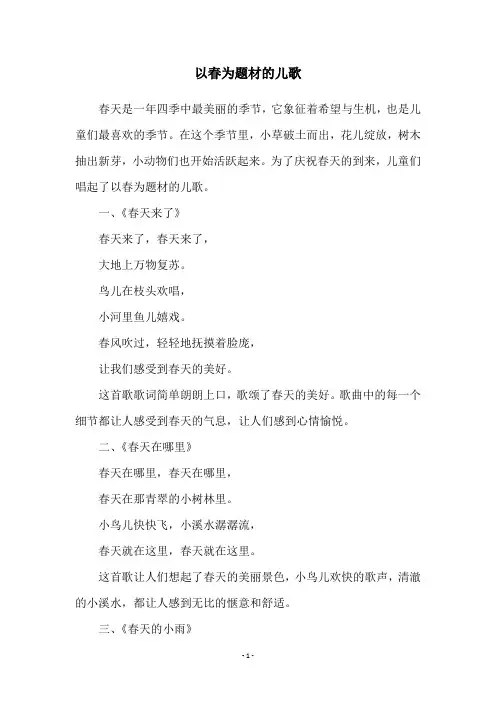 以春为题材的儿歌

春天是一年四季中最美丽的季节，它象征着希望与生机，也是儿童们最喜欢的季节。在这个季节里，小草破土而出，花儿绽放，树木抽出新芽，小动物们也开始活跃起来。为了庆祝春天的到来，儿童们唱起了以春为题材的儿歌。

一、《春天来了》

春天来了，春天来了，

大地上万物复苏。

鸟儿在枝头欢唱，

小河里鱼儿嬉戏。

春风吹过，轻轻地抚摸着脸庞，

让我们感受到春天的美好。

这首歌歌词简单朗朗上口，歌颂了春天的美好。歌曲中的每一个细节都让人感受到春天的气息，让人们感到心情愉悦。

二、《春天在哪里》

春天在哪里，春天在哪里，

春天在那青翠的小树林里。

小鸟儿快快飞，小溪水潺潺流，

春天就在这里，春天就在这里。

这首歌让人们想起了春天的美丽景色，小鸟儿欢快的歌声，清澈的小溪水，都让人感到无比的惬意和舒适。

三、《春天的小雨》

- 1 -